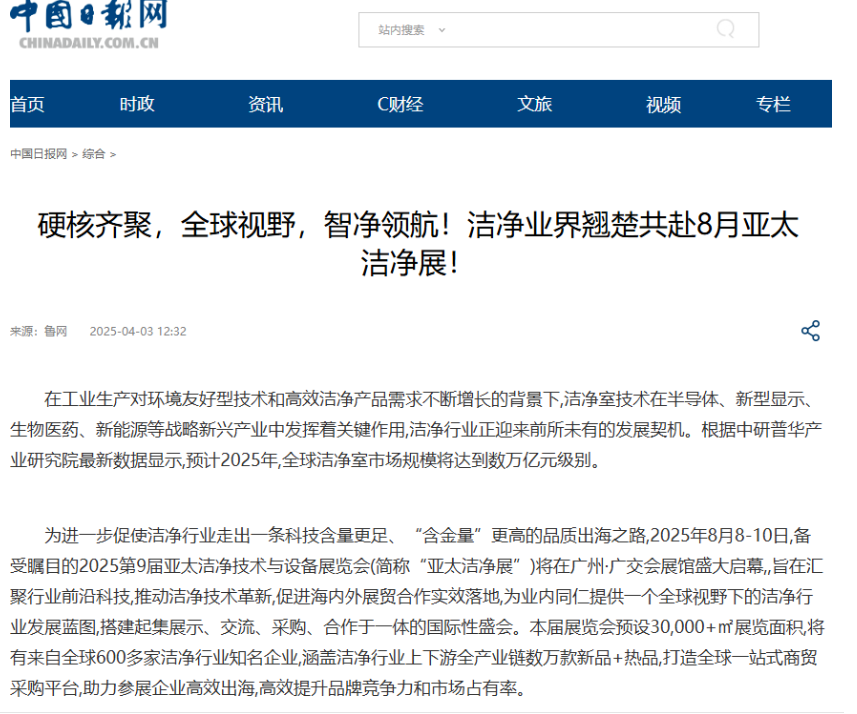 中国日报网
CHINADAILY.COM.CN

站内搜索

首页 时政 资讯 C财经 文旅 视频 专栏

中国日报网 > 综合 >

硬核齐聚，全球视野，智净领航！洁净业界翘楚共赴8月亚太洁净展！

来源：鲁网 2025-04-03 12:32

在工业生产对环境友好型技术和高效洁净产品需求不断增长的背景下,洁净室技术在半导体、新型显示、生物医药、新能源等战略新兴产业中发挥着关键作用,洁净行业正迎来前所未有的发展契机。根据中研普华产业研究院最新数据显示,预计2025年,全球洁净室市场规模将达到数万亿元级别。

为进一步促使洁净行业走出一条科技含量更足、“含金量”更高的品质出海之路,2025年8月8-10日,备受瞩目的2025第9届亚太洁净技术与设备展览会(简称“亚太洁净展”)将在广州·广交会展馆盛大启幕,,旨在汇聚行业前沿科技,推动洁净技术革新,促进海内外展贸合作实效落地,为业内同仁提供一个全球视野下的洁净行业发展蓝图,搭建起集展示、交流、采购、合作于一体的国际性盛会。本届展览会预设30,000+㎡展览面积,将有来自全球600多家洁净行业知名企业,涵盖洁净行业上下游全产业链数万款新品+热品,打造全球一站式商贸采购平台,助力参展企业高效出海,高效提升品牌竞争力和市场占有率。